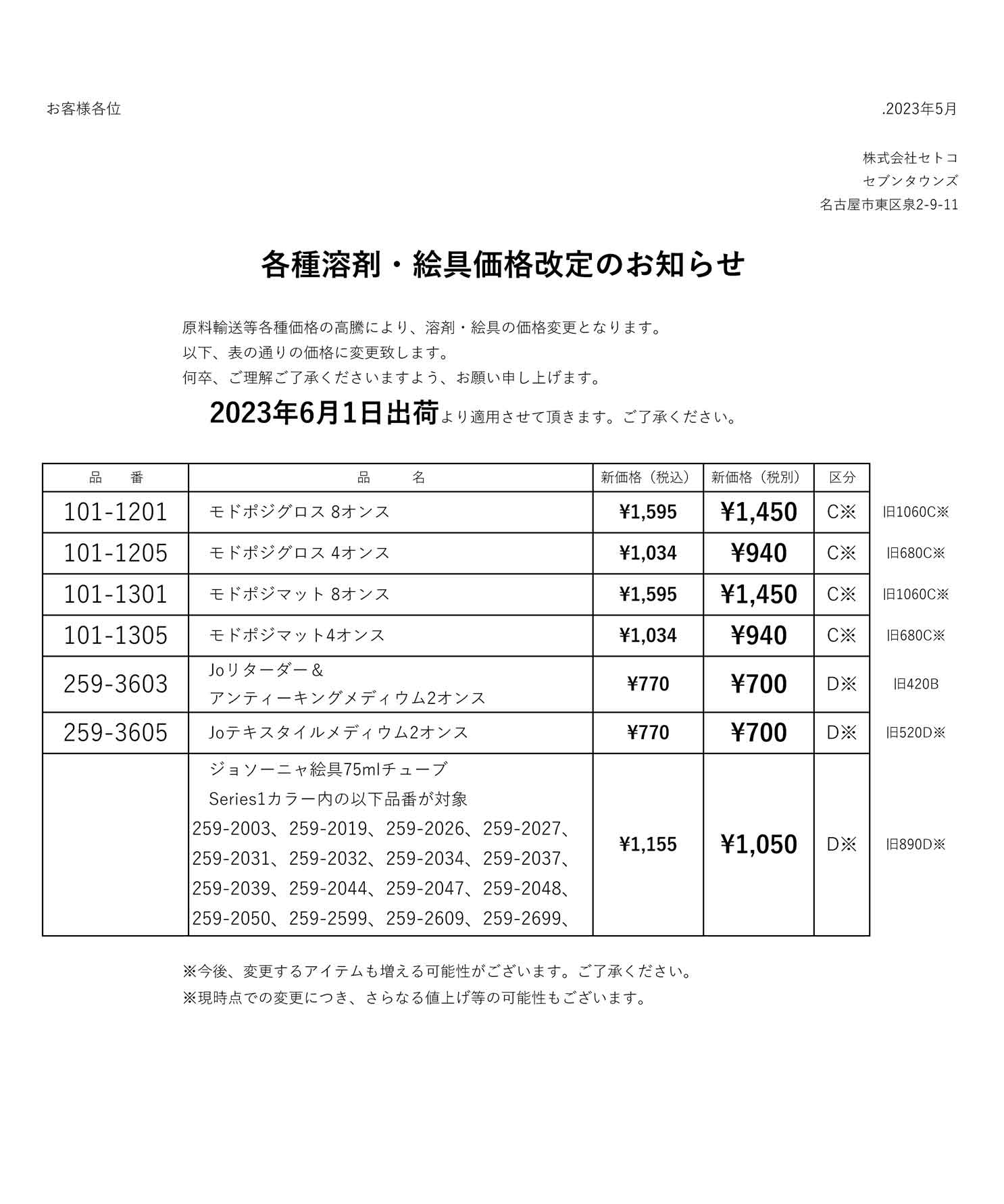 お客様各位

.2023年5月

株式会社セトコ
セブンタウンズ
名古屋市東区泉2-9-11

各種溶剤・絵具価格改定のお知らせ

原料輸送等各種価格の高騰により、溶剤・絵具の価格変更となります。
以下、表の通りの価格に変更致します。
何卒、ご理解ご了承くださいますよう、お願い申し上げます。

2023年6月1日出荷より適用させて頂きます。ご了承ください。

| 品　番 | 品　名 | 新価格（税込） | 新価格（税別） | 区分 | |
|---|---|---|---|---|---|
| 101-1201 | モドポジグロス 8オンス | ¥1,595 | ¥1,450 | C※ | 旧1060C※ |
| 101-1205 | モドポジグロス 4オンス | ¥1,034 | ¥940 | C※ | 旧680C※ |
| 101-1301 | モドポジマット 8オンス | ¥1,595 | ¥1,450 | C※ | 旧1060C※ |
| 101-1305 | モドポジマット4オンス | ¥1,034 | ¥940 | C※ | 旧680C※ |
| 259-3603 | Joリターダー＆ アンティーキングメディウム2オンス | ¥770 | ¥700 | D※ | 旧420B |
| 259-3605 | Joテキスタイルメディウム2オンス | ¥770 | ¥700 | D※ | 旧520D※ |
| | ジョソーニャ絵具75mlチューブ Series1カラー内の以下品番が対象 259-2003、259-2019、259-2026、259-2027、259-2031、259-2032、259-2034、259-2037、259-2039、259-2044、259-2047、259-2048、259-2050、259-2599、259-2609、259-2699、 | ¥1,155 | ¥1,050 | D※ | 旧890D※ |

※今後、変更するアイテムも増える可能性がございます。ご了承ください。
※現時点での変更につき、さらなる値上げ等の可能性もございます。